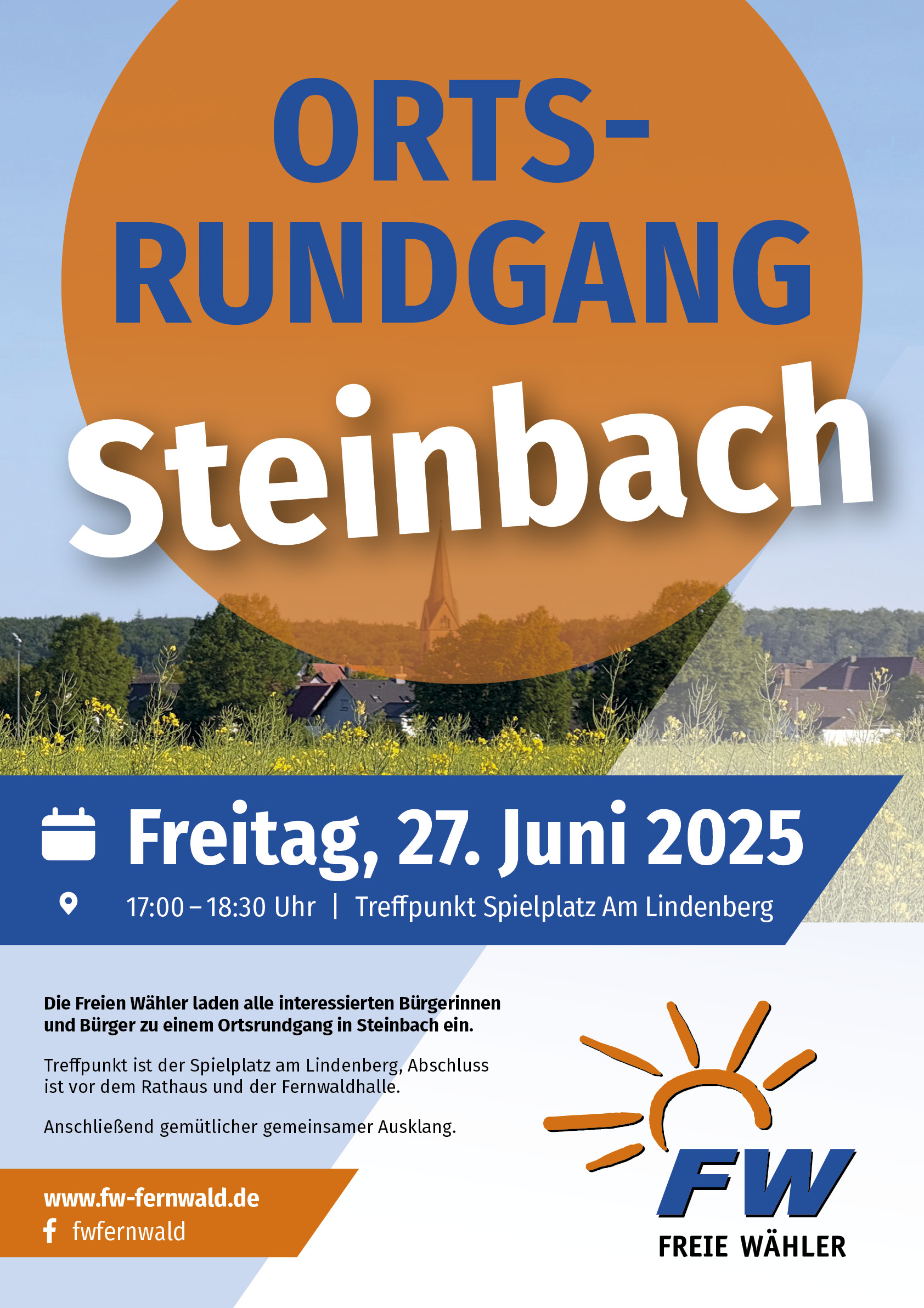 ORTS-
RUNDGANG

Steinbach

Freitag, 27. Juni 2025

17:00 – 18:30 Uhr | Treffpunkt Spielplatz Am Lindenberg

Die Freien Wähler laden alle interessierten Bürgerinnen und Bürger zu einem Ortsrundgang in Steinbach ein.

Treffpunkt ist der Spielplatz am Lindenberg, Abschluss ist vor dem Rathaus und der Fernwaldhalle.

Anschließend gemütlicher gemeinsamer Ausklang.

www.fw-fernwald.de
fwfernwald

FW
FREIE WÄHLER